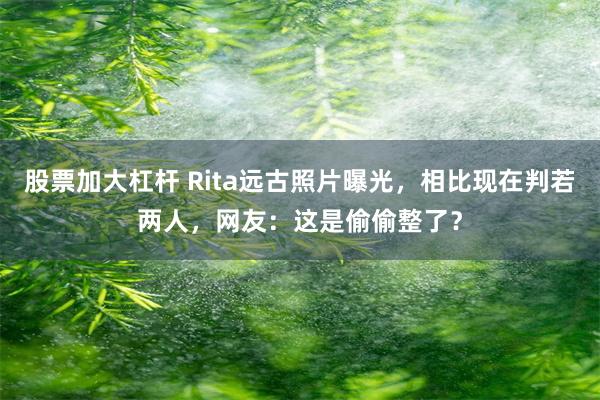 股票加大杠杆 Rita远古照片曝光，相比现在判若两人，网友：这是偷偷整了？